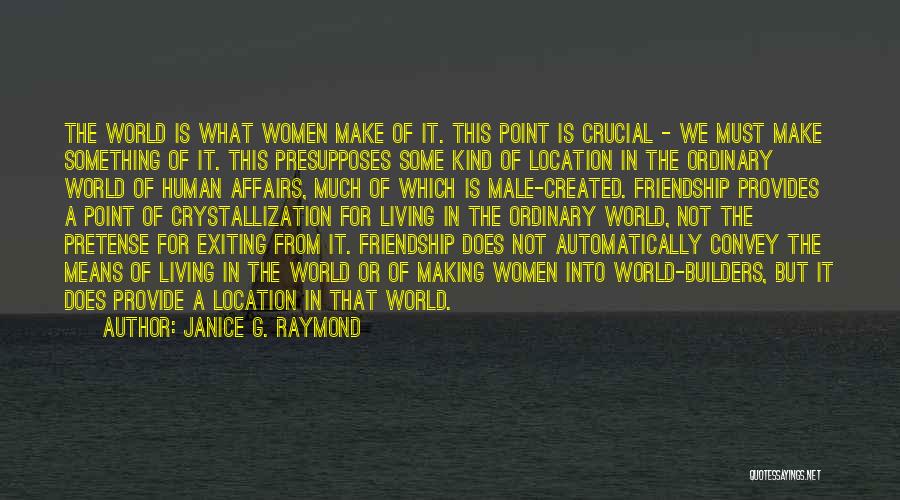 THE WORLD IS WHAT WOMEN MAKE OF IT. THIS POINT IS CRUCIAL - WE MUST MAKE SOMETHING OF IT. THIS PRESUPPOSES SOME KIND OF LOCATION IN THE ORDINARY WORLD OF HUMAN AFFAIRS, MUCH OF WHICH IS MALE-CREATED. FRIENDSHIP PROVIDES A POINT OF CRYSTALLIZATION FOR LIVING IN THE ORDINARY WORLD, NOT THE PRETENSE FOR EXITING FROM IT. FRIENDSHIP DOES NOT AUTOMATICALLY CONVEY THE MEANS OF LIVING IN THE WORLD OR OF MAKING WOMEN INTO WORLD-BUILDERS, BUT IT DOES PROVIDE A LOCATION IN THAT WORLD.

AUTHOR: JANICE G. RAYMOND

QUOTESSAYINGS.NET